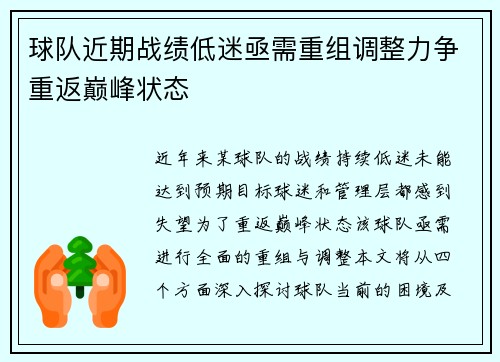 球队近期战绩低迷亟需重组调整力争重返巅峰状态

近年来某球队的战绩持续低迷未能达到预期目标球迷和管理层都感到失望为了重返巅峰状态该球队亟需进行全面的重组与调整本文将从四个方面深入探讨球队当前的困境及